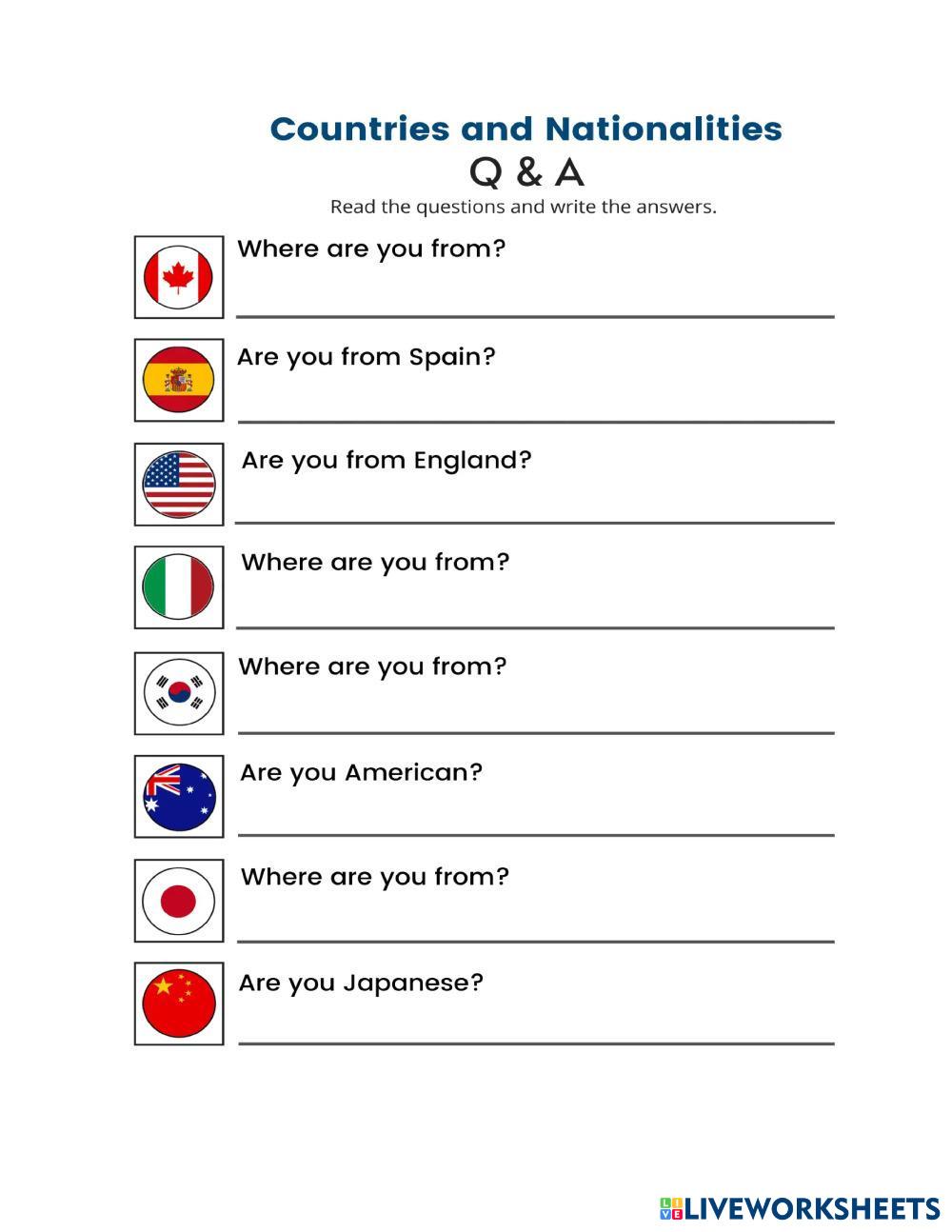 Countries and Nationalities
Q & A
Read the questions and write the answers.

Where are you from?

Are you from Spain?

Are you from England?

Where are you from?

Where are you from?

Are you American?

Where are you from?

Are you Japanese?

LIVEWORKSHEETS